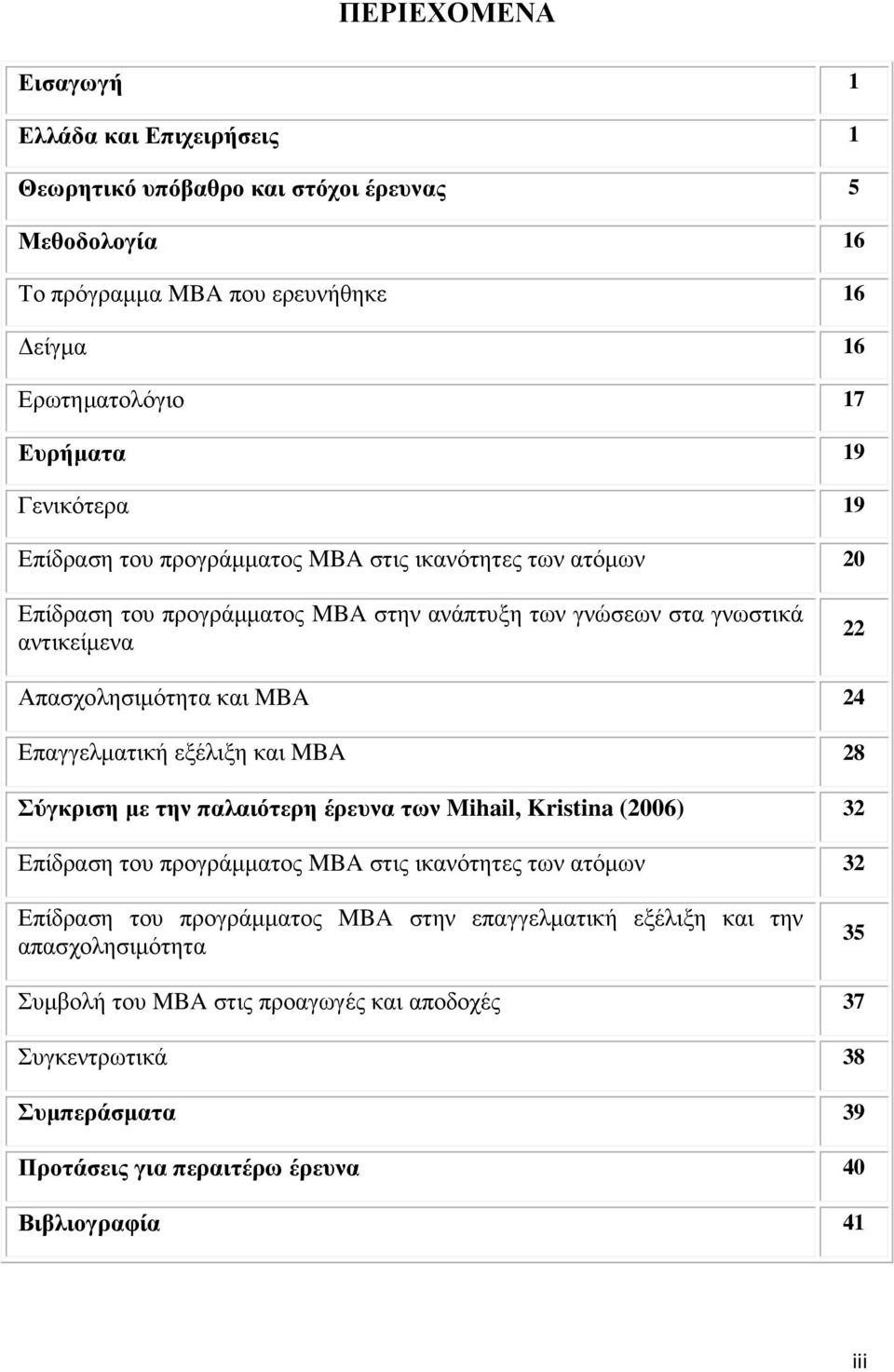 ΠΕΡΙΕΧΟΜΕΝΑ

| | |
|---|---|
| Εισαγωγή | 1 |
| Ελλάδα και Επιχειρήσεις | 1 |
| Θεωρητικό υπόβαθρο και στόχοι έρευνας | 5 |
| Μεθοδολογία | 16 |
| Το πρόγραμμα MBA που ερευνήθηκε | 16 |
| Δείγμα | 16 |
| Ερωτηματολόγιο | 17 |
| Ευρήματα | 19 |
| Γενικότερα | 19 |
| Επίδραση του προγράμματος MBA στις ικανότητες των ατόμων | 20 |
| Επίδραση του προγράμματος MBA στην ανάπτυξη των γνώσεων στα γνωστικά αντικείμενα | 22 |
| Απασχολησιμότητα και MBA | 24 |
| Επαγγελματική εξέλιξη και MBA | 28 |
| Σύγκριση με την παλαιότερη έρευνα των Mihail, Kristina (2006) | 32 |
| Επίδραση του προγράμματος MBA στις ικανότητες των ατόμων | 32 |
| Επίδραση του προγράμματος MBA στην επαγγελματική εξέλιξη και την απασχολησιμότητα | 35 |
| Συμβολή του MBA στις προαγωγές και αποδοχές | 37 |
| Συγκεντρωτικά | 38 |
| Συμπεράσματα | 39 |
| Προτάσεις για περαιτέρω έρευνα | 40 |
| Βιβλιογραφία | 41 |

iii